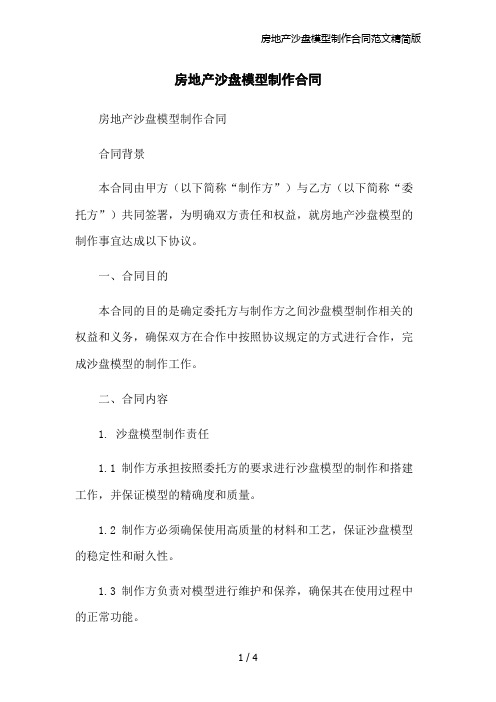 房地产沙盘模型制作合同范文精简版

房地产沙盘模型制作合同

房地产沙盘模型制作合同

合同背景

本合同由甲方（以下简称“制作方”）与乙方（以下简称“委托方”）共同签署，为明确双方责任和权益，就房地产沙盘模型的制作事宜达成以下协议。

一、合同目的

本合同的目的是确定委托方与制作方之间沙盘模型制作相关的权益和义务，确保双方在合作中按照协议规定的方式进行合作，完成沙盘模型的制作工作。

二、合同内容

1. 沙盘模型制作责任

1.1 制作方承担按照委托方的要求进行沙盘模型的制作和搭建工作，并保证模型的精确度和质量。

1.2 制作方必须确保使用高质量的材料和工艺，保证沙盘模型的稳定性和耐久性。

1.3 制作方负责对模型进行维护和保养，确保其在使用过程中的正常功能。

1 / 4